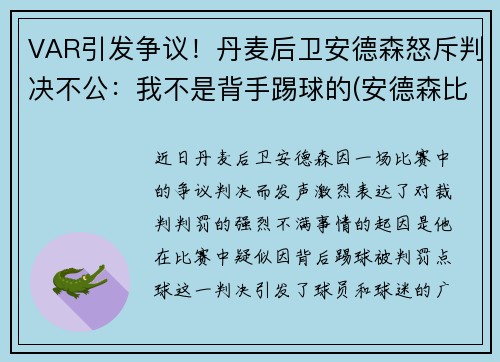 VAR引发争议！丹麦后卫安德森怒斥判决不公：我不是背手踢球的(安德森比

近日丹麦后卫安德森因一场比赛中的争议判决而发声激烈表达了对裁判判罚的强烈不满事情的起因是他在比赛中疑似因背后踢球被判罚点球这一判决引发了球员和球迷的广